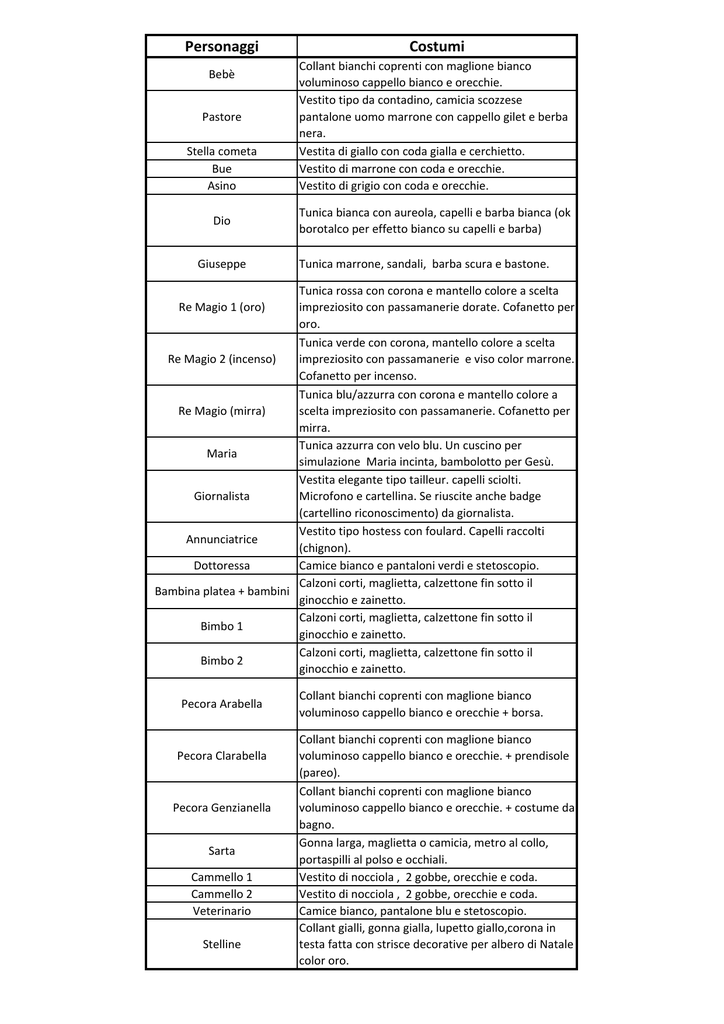 | Personaggi | Costumi |
|---|---|
| Bebè | Collant bianchi coprenti con maglione bianco voluminoso cappello bianco e orecchie. |
| Pastore | Vestito tipo da contadino, camicia scozzese pantalone uomo marrone con cappello gilet e barba nera. |
| Stella cometa | Vestita di giallo con coda gialla e cerchietto. |
| Bue | Vestito di marrone con coda e orecchie. |
| Asino | Vestito di grigio con coda e orecchie. |
| Dio | Tunica bianca con aureola, capelli e barba bianca (ok borotalco per effetto bianco su capelli e barba) |
| Giuseppe | Tunica marrone, sandali, barba scura e bastone. |
| Re Magio 1 (oro) | Tunica rossa con corona e mantello colore a scelta impreziosito con passamanerie dorate. Cofanetto per oro. |
| Re Magio 2 (incenso) | Tunica verde con corona, mantello colore a scelta impreziosito con passamanerie e viso color marrone. Cofanetto per incenso. |
| Re Magio (mirra) | Tunica blu/azzurra con corona e mantello colore a scelta impreziosito con passamanerie. Cofanetto per mirra. |
| Maria | Tunica azzurra con velo blu. Un cuscino per simulazione Maria incinta, bambolotto per Gesù. |
| Giornalista | Vestita elegante tipo tailleur. capelli sciolti. Microfono e cartellina. Se riuscite anche badge (cartellino riconoscimento) da giornalista. |
| Annunciatrice | Vestito tipo hostess con foulard. Capelli raccolti (chignon). |
| Dottoressa | Camice bianco e pantaloni verdi e stetoscopio. |
| Bambina platea + bambini | Calzoni corti, maglietta, calzettone fin sotto il ginocchio e zainetto. |
| Bimbo 1 | Calzoni corti, maglietta, calzettone fin sotto il ginocchio e zainetto. |
| Bimbo 2 | Calzoni corti, maglietta, calzettone fin sotto il ginocchio e zainetto. |
| Pecora Arabella | Collant bianchi coprenti con maglione bianco voluminoso cappello bianco e orecchie + borsa. |
| Pecora Clarabella | Collant bianchi coprenti con maglione bianco voluminoso cappello bianco e orecchie. + prendisole (pareo). |
| Pecora Genzianella | Collant bianchi coprenti con maglione bianco voluminoso cappello bianco e orecchie. + costume da bagno. |
| Sarta | Gonna larga, maglietta o camicia, metro al collo, portaspilli al polso e occhiali. |
| Cammello 1 | Vestito di nocciola , 2 gobbe, orecchie e coda. |
| Cammello 2 | Vestito di nocciola , 2 gobbe, orecchie e coda. |
| Veterinario | Camice bianco, pantalone blu e stetoscopio. |
| Stelline | Collant gialli, gonna gialla, lupetto giallo,corona in testa fatta con strisce decorative per albero di Natale color oro. |